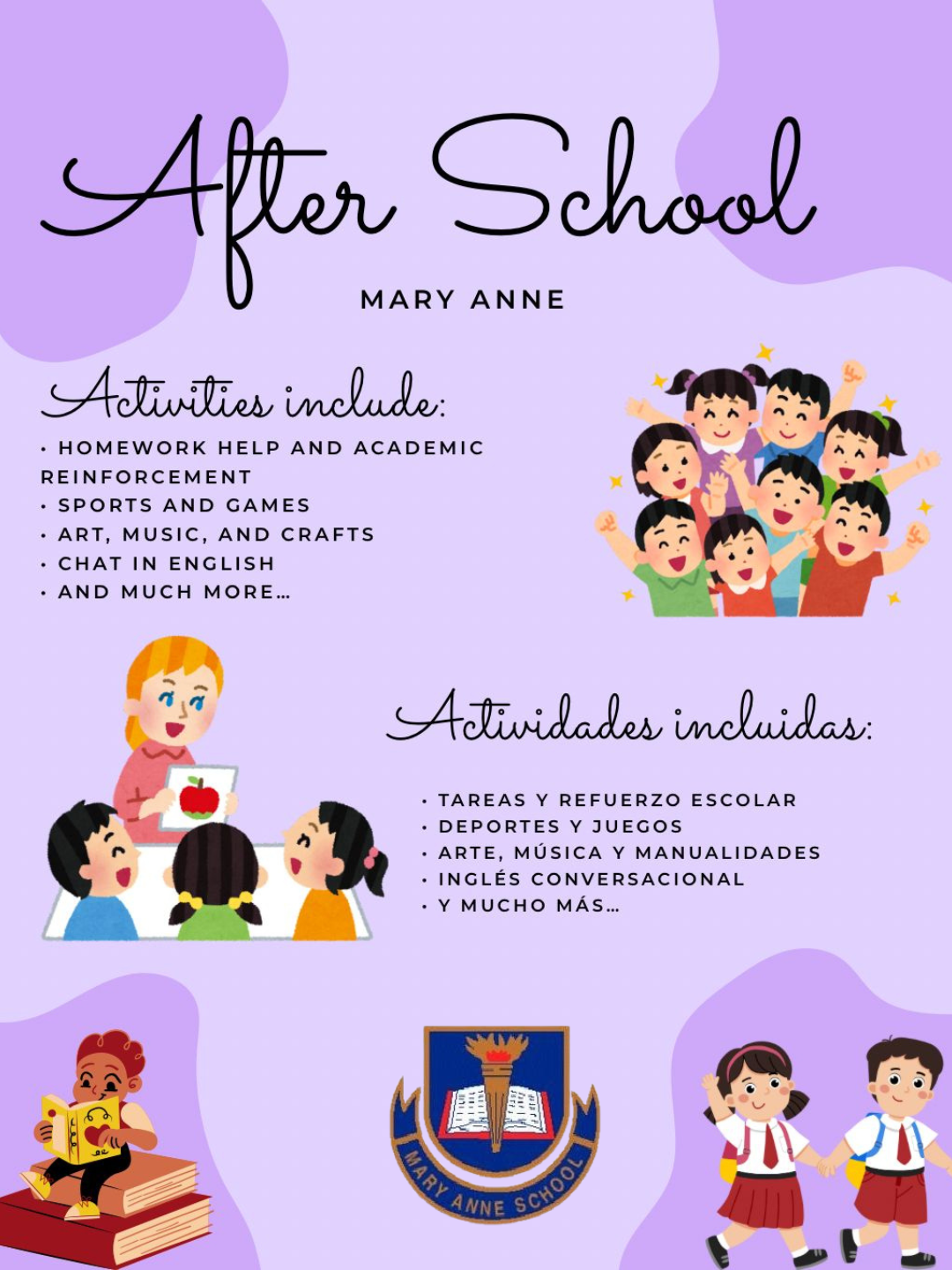 After School

MARY ANNE

Activities include:

• HOMEWORK HELP AND ACADEMIC REINFORCEMENT
• SPORTS AND GAMES
• ART, MUSIC, AND CRAFTS
• CHAT IN ENGLISH
• AND MUCH MORE...

Actividades incluidas:

• TAREAS Y REFUERZO ESCOLAR
• DEPORTES Y JUEGOS
• ARTE, MÚSICA Y MANUALIDADES
• INGLÉS CONVERSACIONAL
• Y MUCHO MÁS...

MARY ANNE SCHOOL